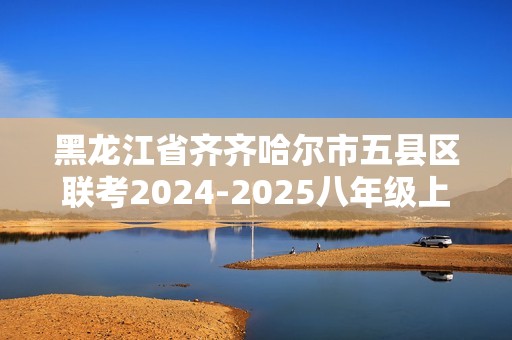 黑龙江省齐齐哈尔市五县区联考2024-2025八年级上